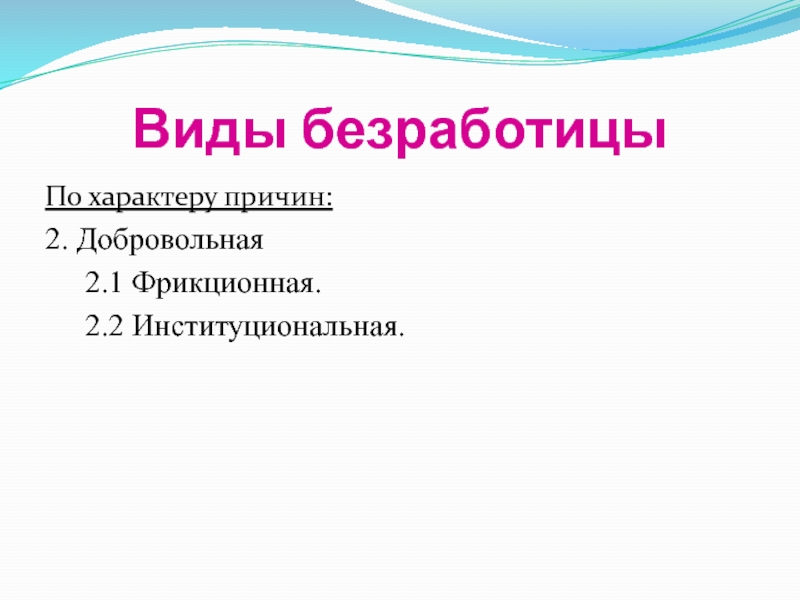 Виды безработицы

По характеру причин:

2. Добровольная

2.1 Фрикционная.

2.2 Институциональная.